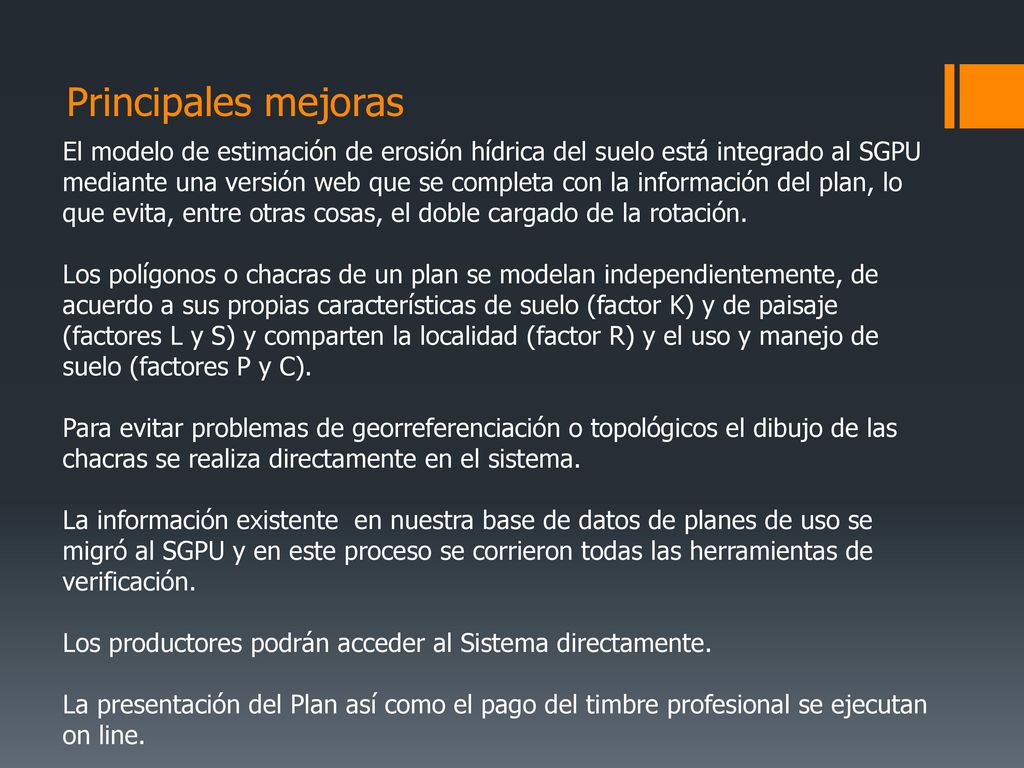 Principales mejoras

El modelo de estimación de erosión hídrica del suelo está integrado al SGPU mediante una versión web que se completa con la información del plan, lo que evita, entre otras cosas, el doble cargado de la rotación.

Los polígonos o chacras de un plan se modelan independientemente, de acuerdo a sus propias características de suelo (factor K) y de paisaje (factores L y S) y comparten la localidad (factor R) y el uso y manejo de suelo (factores P y C).

Para evitar problemas de georreferenciación o topológicos el dibujo de las chacras se realiza directamente en el sistema.

La información existente  en nuestra base de datos de planes de uso se migró al SGPU y en este proceso se corrieron todas las herramientas de verificación.

Los productores podrán acceder al Sistema directamente.

La presentación del Plan así como el pago del timbre profesional se ejecutan on line.